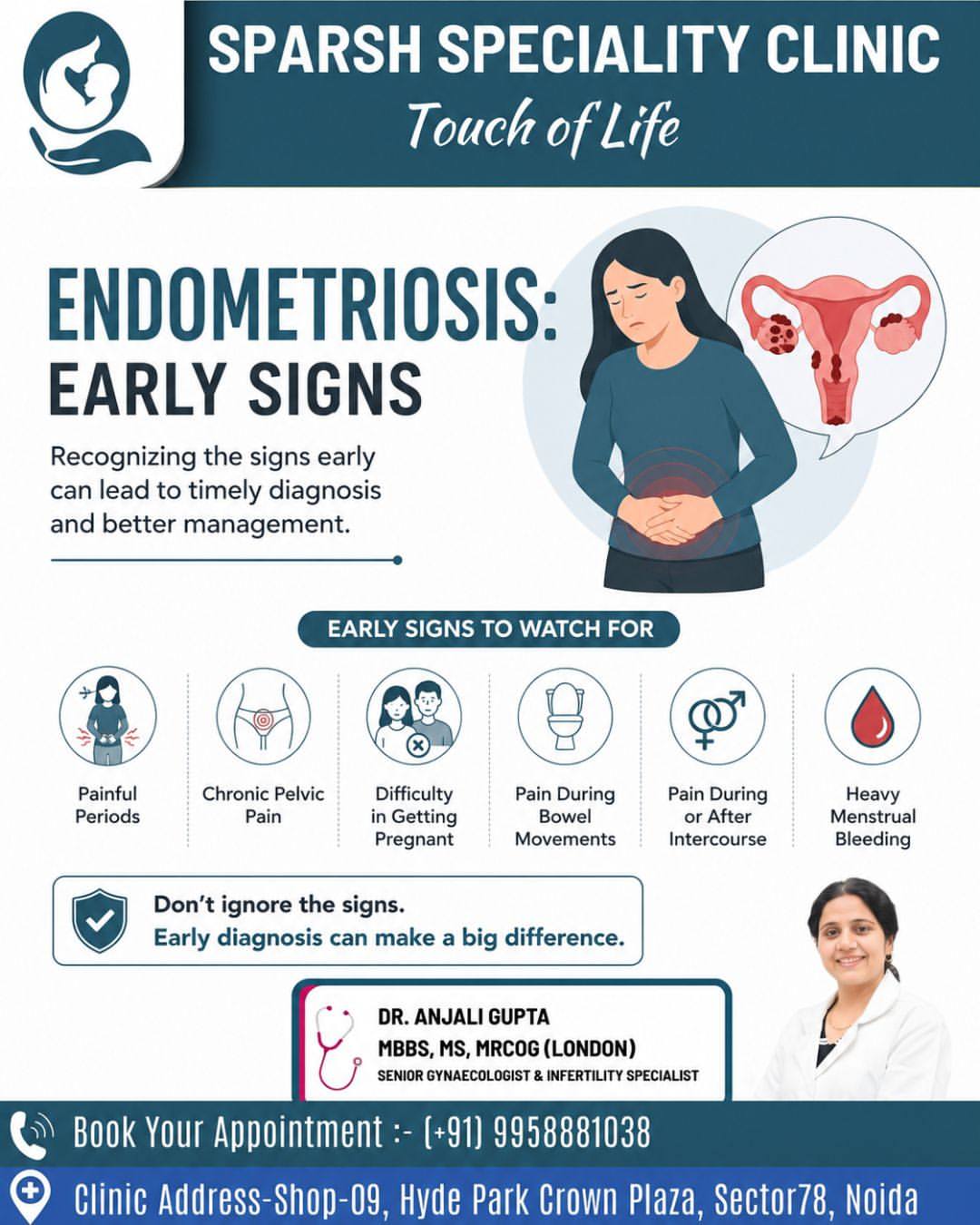 SPARSH SPECIALITY CLINIC
Touch of Life

ENDOMETRIOSIS:
EARLY SIGNS

Recognizing the signs early can lead to timely diagnosis and better management.

EARLY SIGNS TO WATCH FOR

Painful Periods

Chronic Pelvic Pain

Difficulty in Getting Pregnant

Pain During Bowel Movements

Pain During or After Intercourse

Heavy Menstrual Bleeding

Don't ignore the signs.
Early diagnosis can make a big difference.

DR. ANJALI GUPTA
MBBS, MS, MRCOG (LONDON)
SENIOR GYNAECOLOGIST & INFERTILITY SPECIALIST

Book Your Appointment :- (+91) 9958881038

Clinic Address-Shop-09, Hyde Park Crown Plaza, Sector78, Noida